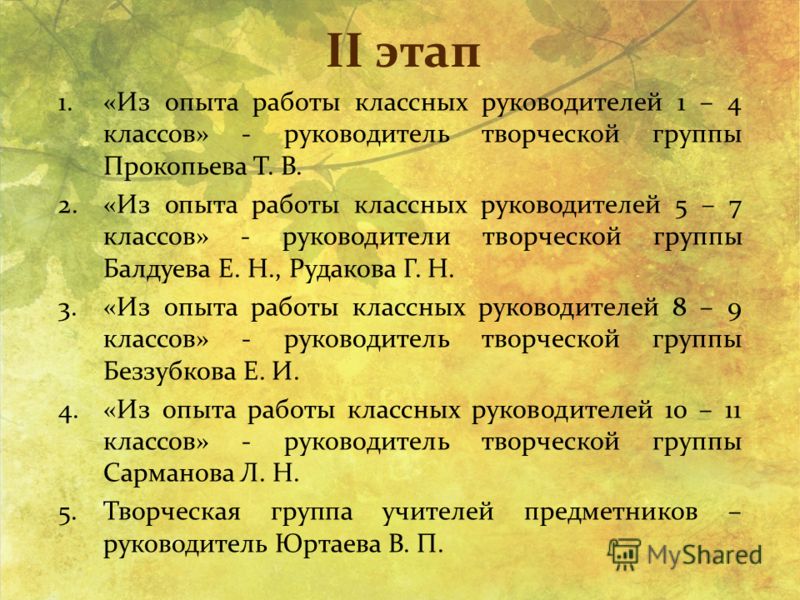 II этап

1. «Из опыта работы классных руководителей 1 – 4 классов» - руководитель творческой группы Прокопьева Т. В.
2. «Из опыта работы классных руководителей 5 – 7 классов» - руководители творческой группы Балдуева Е. Н., Рудакова Г. Н.
3. «Из опыта работы классных руководителей 8 – 9 классов» - руководитель творческой группы Беззубкова Е. И.
4. «Из опыта работы классных руководителей 10 – 11 классов» - руководитель творческой группы Сарманова Л. Н.
5. Творческая группа учителей предметников – руководитель Юртаева В. П.

MyShared